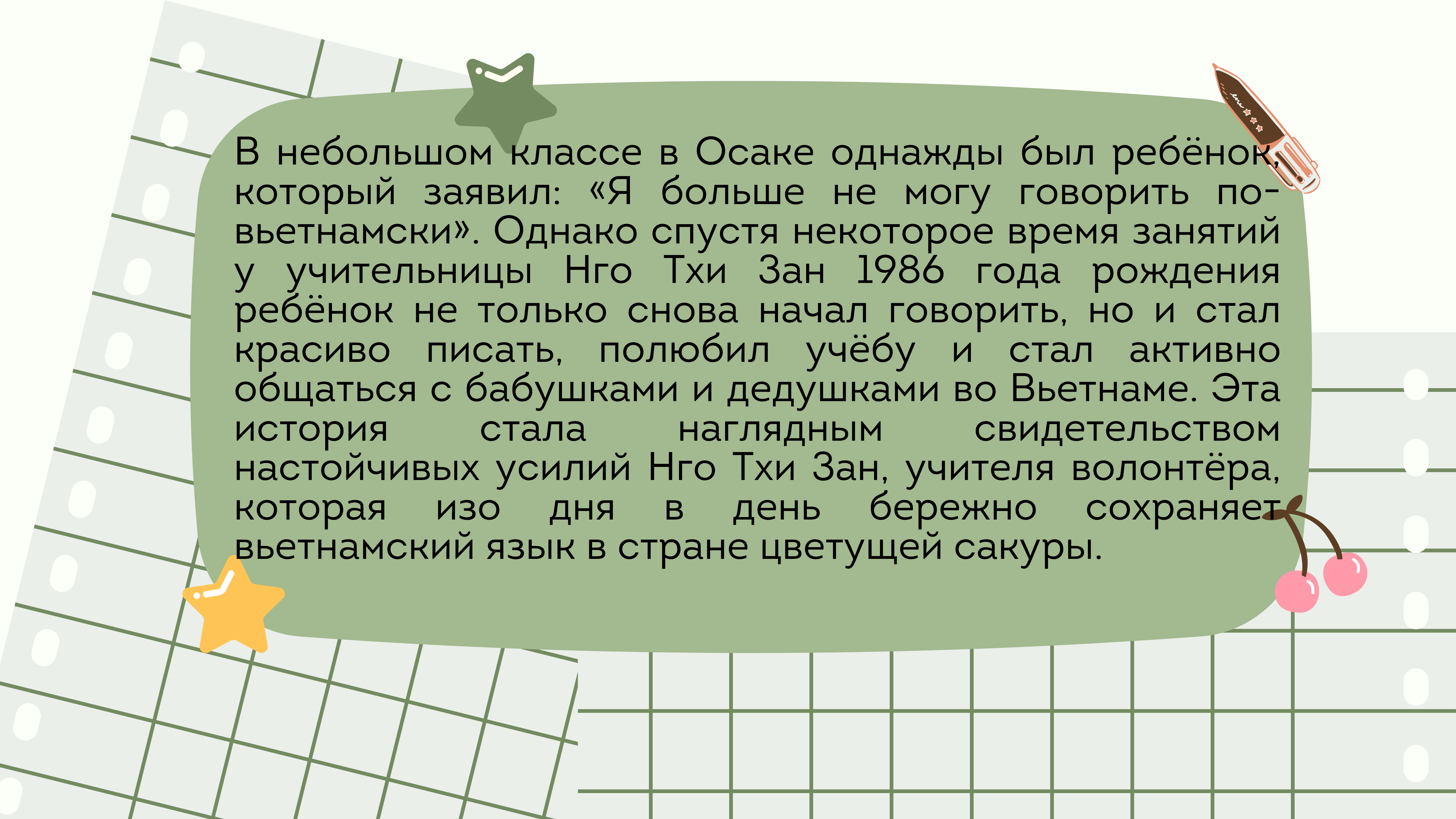 В небольшом классе в Осаке однажды был ребёнок, который заявил: «Я больше не могу говорить по-вьетнамски». Однако спустя некоторое время занятий у учительницы Нго Тхи Зан 1986 года рождения ребёнок не только снова начал говорить, но и стал красиво писать, полюбил учёбу и стал активно общаться с бабушками и дедушками во Вьетнаме. Эта история стала наглядным свидетельством настойчивых усилий Нго Тхи Зан, учителя волонтёра, которая изо дня в день бережно сохраняет вьетнамский язык в стране цветущей сакуры.